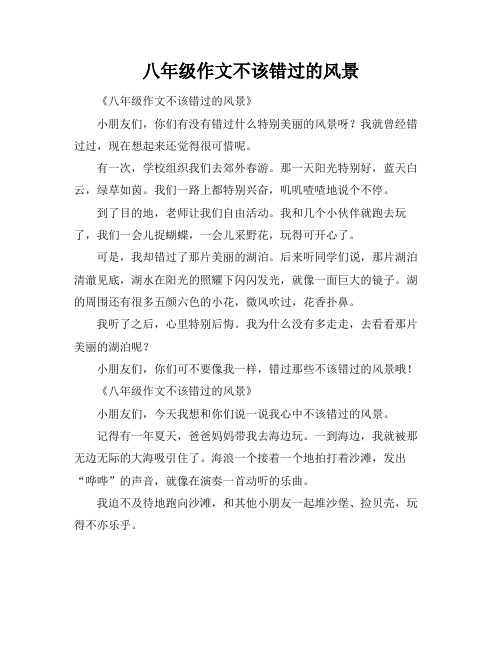 八年级作文不该错过的风景

《八年级作文不该错过的风景》

小朋友们，你们有没有错过什么特别美丽的风景呀？我就曾经错过过，现在想起来还觉得很可惜呢。

有一次，学校组织我们去郊外春游。那一天阳光特别好，蓝天白云，绿草如茵。我们一路上都特别兴奋，叽叽喳喳地说个不停。

到了目的地，老师让我们自由活动。我和几个小伙伴就跑去玩了，我们一会儿捉蝴蝶，一会儿采野花，玩得可开心了。

可是，我却错过了那片美丽的湖泊。后来听同学们说，那片湖泊清澈见底，湖水在阳光的照耀下闪闪发光，就像一面巨大的镜子。湖的周围还有很多五颜六色的小花，微风吹过，花香扑鼻。

我听了之后，心里特别后悔。我为什么没有多走走，去看看那片美丽的湖泊呢？

小朋友们，你们可不要像我一样，错过那些不该错过的风景哦！

《八年级作文不该错过的风景》

小朋友们，今天我想和你们说一说我心中不该错过的风景。

记得有一年夏天，爸爸妈妈带我去海边玩。一到海边，我就被那无边无际的大海吸引住了。海浪一个接着一个地拍打着沙滩，发出“哗哗”的声音，就像在演奏一首动听的乐曲。

我迫不及待地跑向沙滩，和其他小朋友一起堆沙堡、捡贝壳，玩得不亦乐乎。